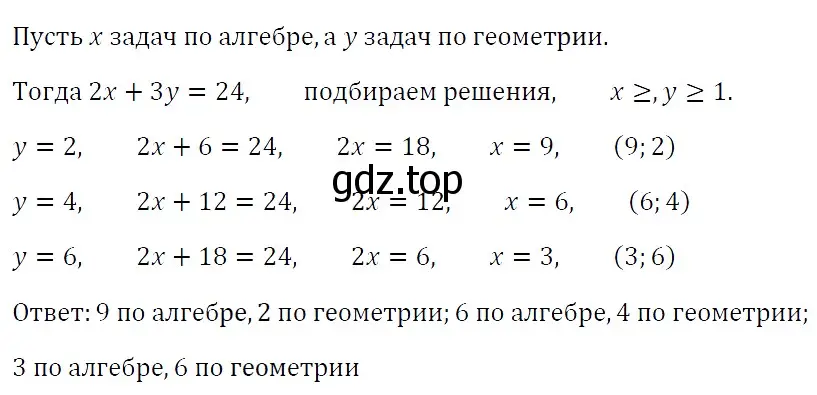 Пусть $x$ задач по алгебре, а $y$ задач по геометрии.

Тогда $2x + 3y = 24$, подбираем решения, $x \geq, y \geq 1$.

$y = 2$, $2x + 6 = 24$, $2x = 18$, $x = 9$, $(9; 2)$

gdz.top

$y = 4$, $2x + 12 = 24$, $2x = 12$, $x = 6$, $(6; 4)$

$y = 6$, $2x + 18 = 24$, $2x = 6$, $x = 3$, $(3; 6)$

Ответ: 9 по алгебре, 2 по геометрии; 6 по алгебре, 4 по геометрии; 3 по алгебре, 6 по геометрии